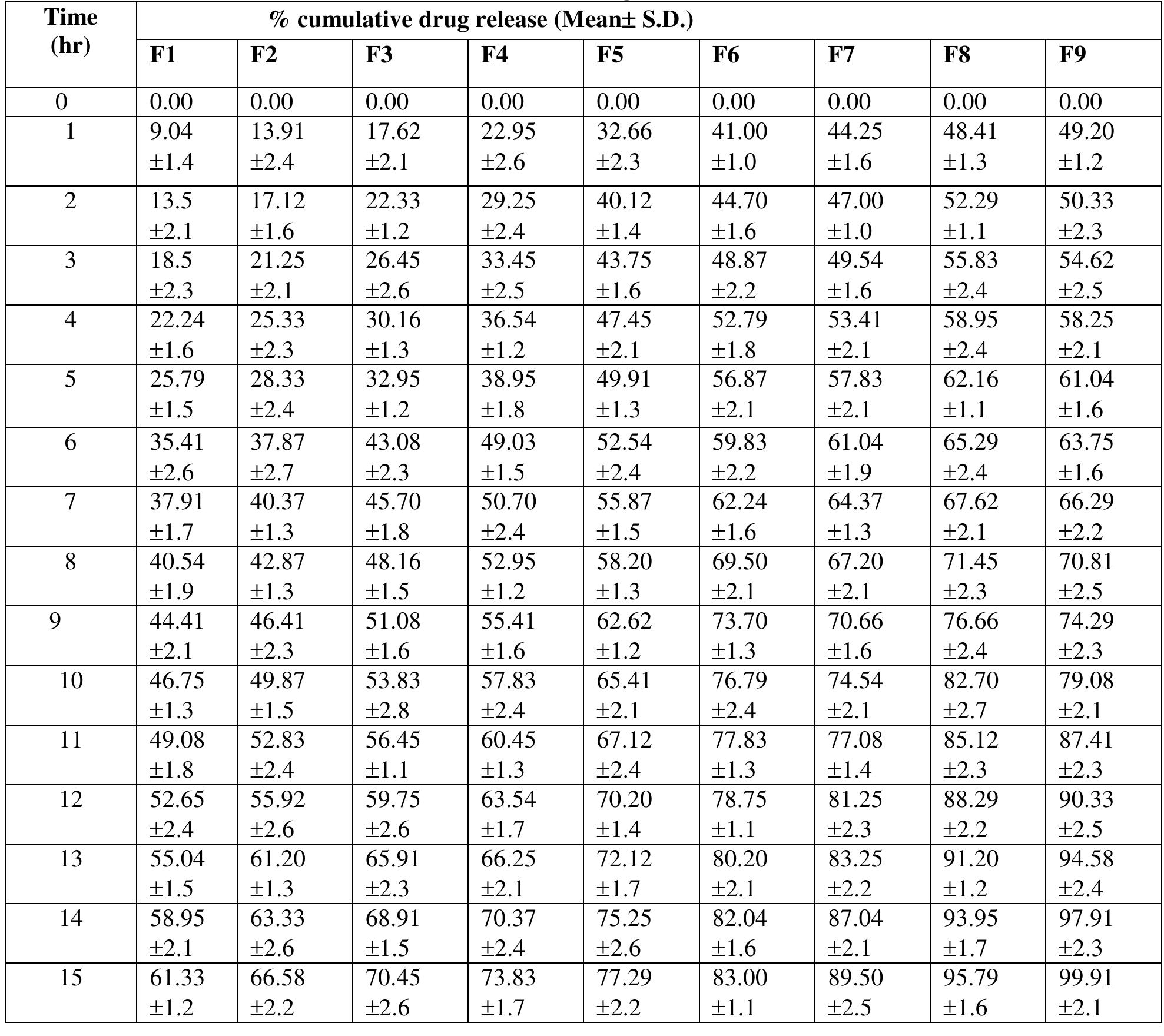 | Time (hr) | % cumulative drug release (Mean± S.D.) | | | | | | | | |
|---|---|---|---|---|---|---|---|---|---|
| | F1 | F2 | F3 | F4 | F5 | F6 | F7 | F8 | F9 |
| 0 | 0.00 | 0.00 | 0.00 | 0.00 | 0.00 | 0.00 | 0.00 | 0.00 | 0.00 |
| 1 | 9.04 ±1.4 | 13.91 ±2.4 | 17.62 ±2.1 | 22.95 ±2.6 | 32.66 ±2.3 | 41.00 ±1.0 | 44.25 ±1.6 | 48.41 ±1.3 | 49.20 ±1.2 |
| 2 | 13.5 ±2.1 | 17.12 ±1.6 | 22.33 ±1.2 | 29.25 ±2.4 | 40.12 ±1.4 | 44.70 ±1.6 | 47.00 ±1.0 | 52.29 ±1.1 | 50.33 ±2.3 |
| 3 | 18.5 ±2.3 | 21.25 ±2.1 | 26.45 ±2.6 | 33.45 ±2.5 | 43.75 ±1.6 | 48.87 ±2.2 | 49.54 ±1.6 | 55.83 ±2.4 | 54.62 ±2.5 |
| 4 | 22.24 ±1.6 | 25.33 ±2.3 | 30.16 ±1.3 | 36.54 ±1.2 | 47.45 ±2.1 | 52.79 ±1.8 | 53.41 ±2.1 | 58.95 ±2.4 | 58.25 ±2.1 |
| 5 | 25.79 ±1.5 | 28.33 ±2.4 | 32.95 ±1.2 | 38.95 ±1.8 | 49.91 ±1.3 | 56.87 ±2.1 | 57.83 ±2.1 | 62.16 ±1.1 | 61.04 ±1.6 |
| 6 | 35.41 ±2.6 | 37.87 ±2.7 | 43.08 ±2.3 | 49.03 ±1.5 | 52.54 ±2.4 | 59.83 ±2.2 | 61.04 ±1.9 | 65.29 ±2.4 | 63.75 ±1.6 |
| 7 | 37.91 ±1.7 | 40.37 ±1.3 | 45.70 ±1.8 | 50.70 ±2.4 | 55.87 ±1.5 | 62.24 ±1.6 | 64.37 ±1.3 | 67.62 ±2.1 | 66.29 ±2.2 |
| 8 | 40.54 ±1.9 | 42.87 ±1.3 | 48.16 ±1.5 | 52.95 ±1.2 | 58.20 ±1.3 | 69.50 ±2.1 | 67.20 ±2.1 | 71.45 ±2.3 | 70.81 ±2.5 |
| 9 | 44.41 ±2.1 | 46.41 ±2.3 | 51.08 ±1.6 | 55.41 ±1.6 | 62.62 ±1.2 | 73.70 ±1.3 | 70.66 ±1.6 | 76.66 ±2.4 | 74.29 ±2.3 |
| 10 | 46.75 ±1.3 | 49.87 ±1.5 | 53.83 ±2.8 | 57.83 ±2.4 | 65.41 ±2.1 | 76.79 ±2.4 | 74.54 ±2.1 | 82.70 ±2.7 | 79.08 ±2.1 |
| 11 | 49.08 ±1.8 | 52.83 ±2.4 | 56.45 ±1.1 | 60.45 ±1.3 | 67.12 ±2.4 | 77.83 ±1.3 | 77.08 ±1.4 | 85.12 ±2.3 | 87.41 ±2.3 |
| 12 | 52.65 ±2.4 | 55.92 ±2.6 | 59.75 ±2.6 | 63.54 ±1.7 | 70.20 ±1.4 | 78.75 ±1.1 | 81.25 ±2.3 | 88.29 ±2.2 | 90.33 ±2.5 |
| 13 | 55.04 ±1.5 | 61.20 ±1.3 | 65.91 ±2.3 | 66.25 ±2.1 | 72.12 ±1.7 | 80.20 ±2.1 | 83.25 ±2.2 | 91.20 ±1.2 | 94.58 ±2.4 |
| 14 | 58.95 ±2.1 | 63.33 ±2.6 | 68.91 ±1.5 | 70.37 ±2.4 | 75.25 ±2.6 | 82.04 ±1.6 | 87.04 ±2.1 | 93.95 ±1.7 | 97.91 ±2.3 |
| 15 | 61.33 ±1.2 | 66.58 ±2.2 | 70.45 ±2.6 | 73.83 ±1.7 | 77.29 ±2.2 | 83.00 ±1.1 | 89.50 ±2.5 | 95.79 ±1.6 | 99.91 ±2.1 |